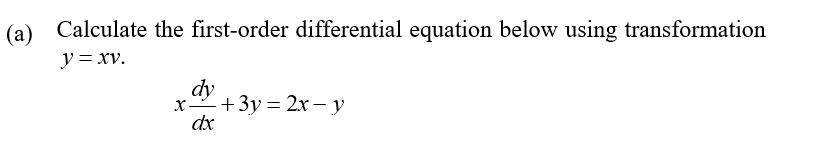 (a) Calculate the first-order differential equation below using transformation $y = xv$.

$x\frac{dy}{dx} + 3y = 2x - y$